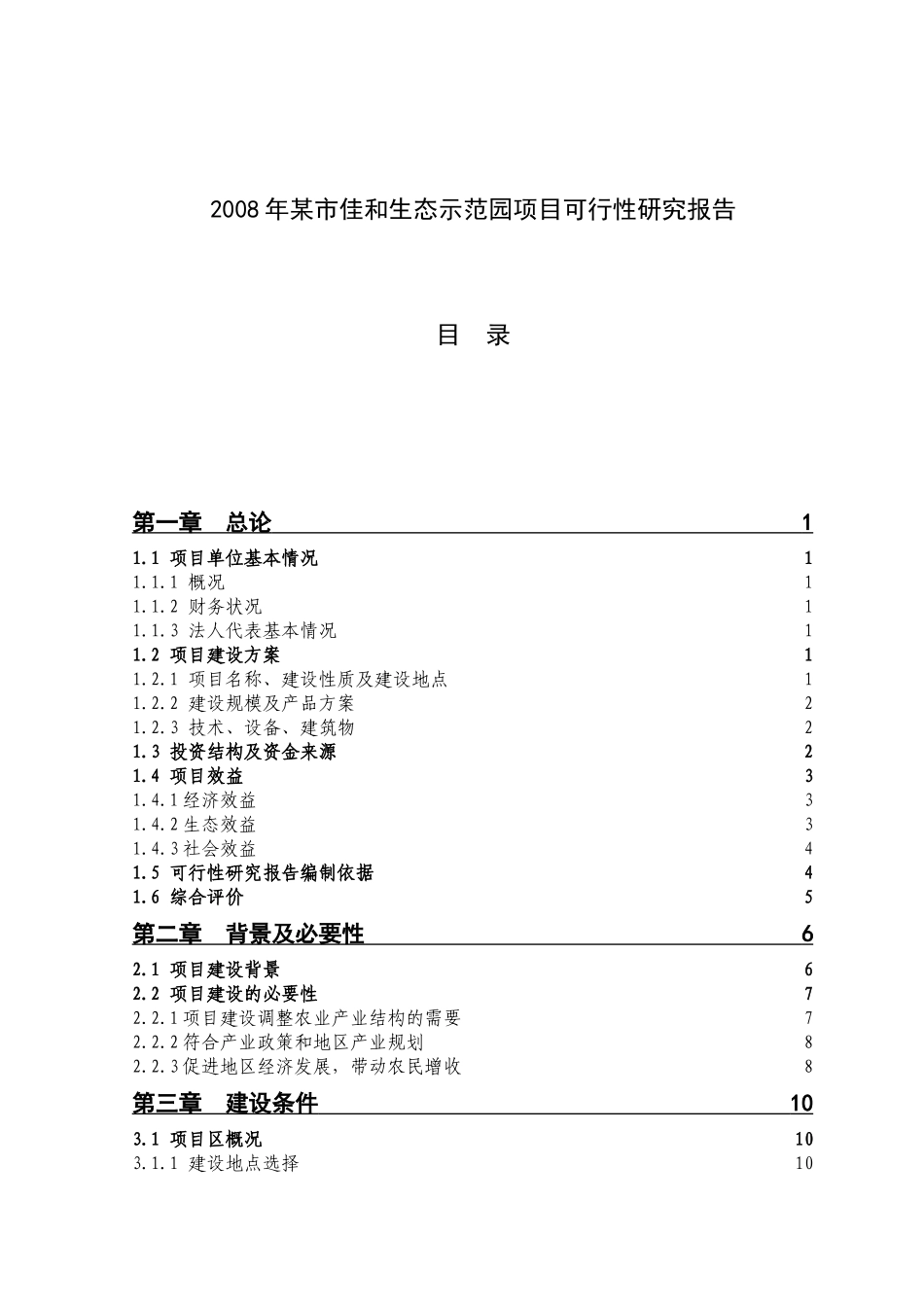 2008年某市佳和生态示范园项目可行性研究报告

目 录

第一章 总论 1

1.1 项目单位基本情况 1
1.1.1 概况 1
1.1.2 财务状况 1
1.1.3 法人代表基本情况 1
1.2 项目建设方案 1
1.2.1 项目名称、建设性质及建设地点 1
1.2.2 建设规模及产品方案 2
1.2.3 技术、设备、建筑物 2
1.3 投资结构及资金来源 2
1.4 项目效益 3
1.4.1经济效益 3
1.4.2生态效益 3
1.4.3社会效益 4
1.5 可行性研究报告编制依据 4
1.6 综合评价 5

第二章 背景及必要性 6

2.1 项目建设背景 6
2.2 项目建设的必要性 7
2.2.1项目建设调整农业产业结构的需要 7
2.2.2符合产业政策和地区产业规划 8
2.2.3促进地区经济发展，带动农民增收 8

第三章 建设条件 10

3.1 项目区概况 10
3.1.1 建设地点选择 10